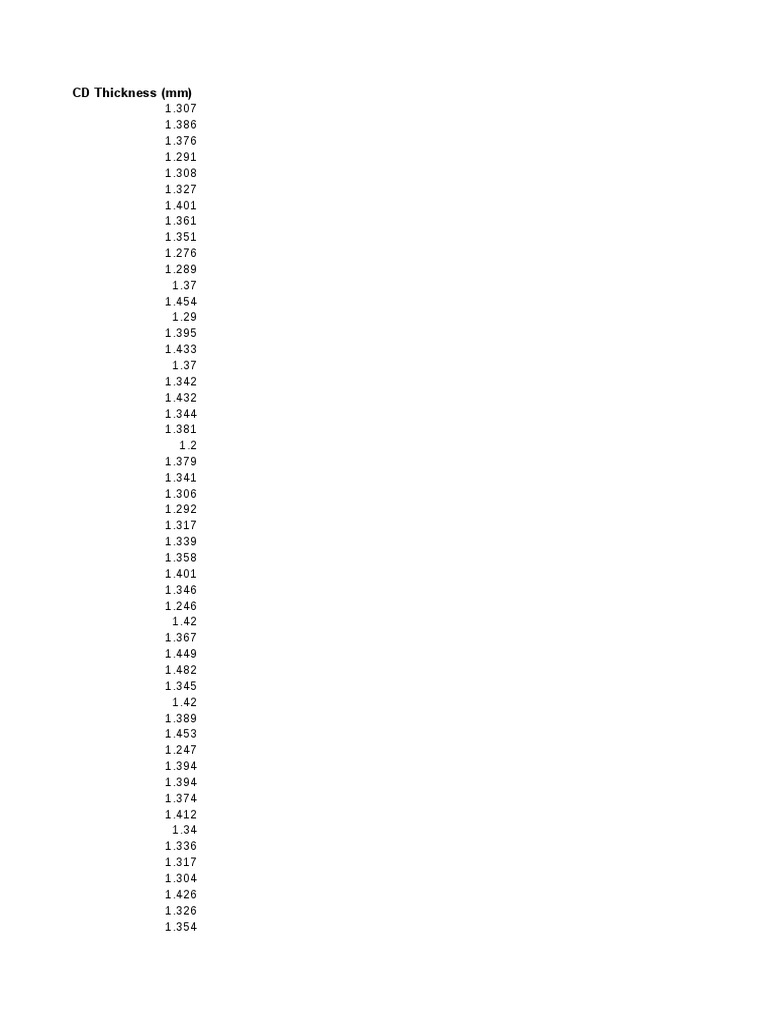 CD Thickness (mm)
1.307
1.386
1.376
1.291
1.308
1.327
1.401
1.361
1.351
1.276
1.289
1.37
1.454
1.29
1.395
1.433
1.37
1.342
1.432
1.344
1.381
1.2
1.379
1.341
1.306
1.292
1.317
1.339
1.358
1.401
1.346
1.246
1.42
1.367
1.449
1.482
1.345
1.42
1.389
1.453
1.247
1.394
1.394
1.374
1.412
1.34
1.336
1.317
1.304
1.426
1.326
1.354